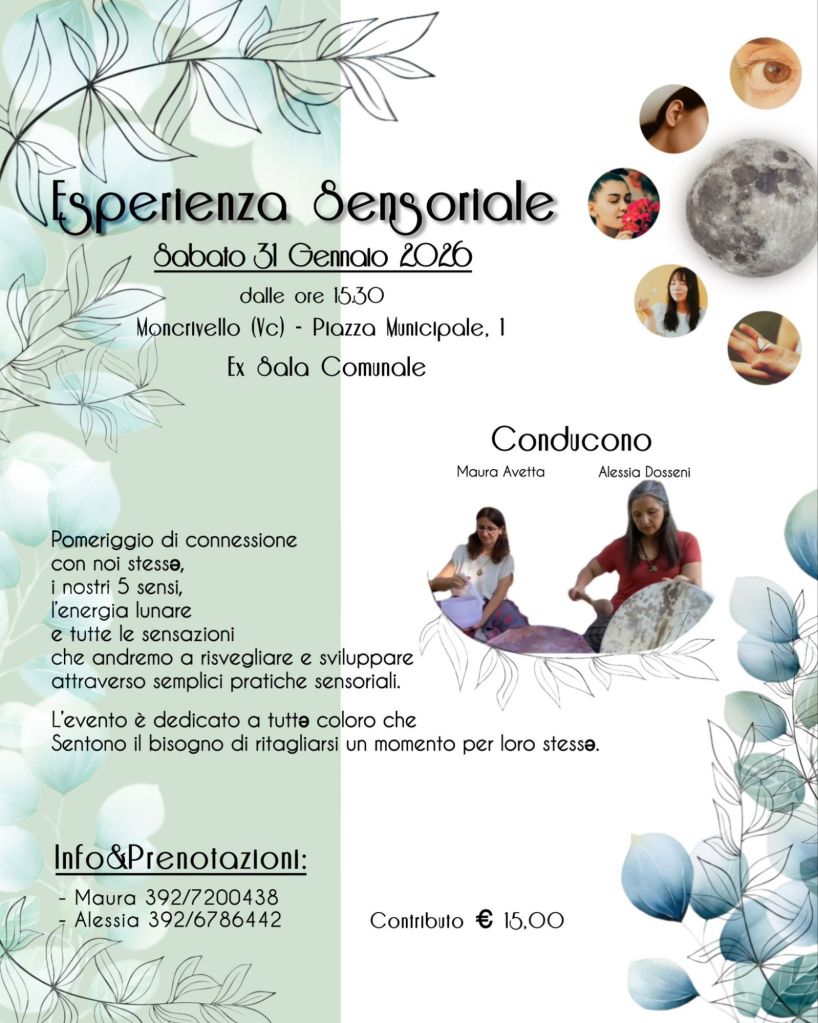 Esperienza Sensoriale

Sabato 31 Gennaio 2026

dalle ore 15.30

Moncrivello (Vc) - Piazza Municipale, 1

Ex Sala Comunale

Conducono

Maura Avetta

Alessia Dosseni

Pomeriggio di connessione con noi stessə, i nostri 5 sensi, l'energia lunare e tutte le sensazioni che andremo a risvegliare e sviluppare attraverso semplici pratiche sensoriali.

L'evento è dedicato a tuttə coloro che Sentono il bisogno di ritagliarsi un momento per loro stessə.

Info&Prenotazioni:

- Maura 392/7200438
- Alessia 392/6786442

Contributo € 15,00